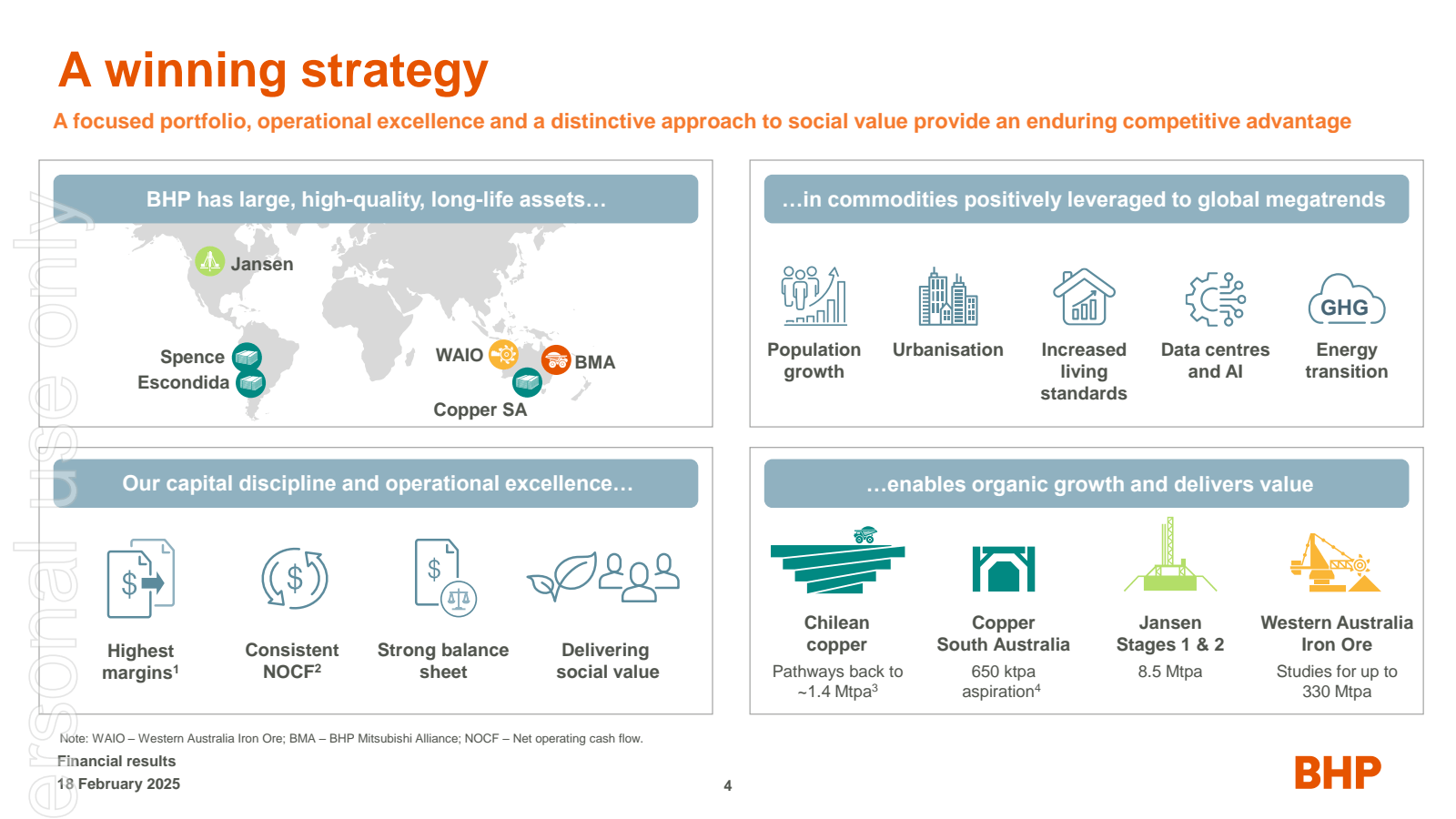 A winning strategy

A focused portfolio, operational excellence and a distinctive approach to social value provide an enduring competitive advantage

BHP has large, high-quality, long-life assets…

Jansen

Spence

Escondida

WAIO

BMA

Copper SA

…in commodities positively leveraged to global megatrends

Population growth

Urbanisation

Increased living standards

Data centres and AI

GHG

Energy transition

Our capital discipline and operational excellence…

Highest margins$^1$

Consistent NOCF$^2$

Strong balance sheet

Delivering social value

…enables organic growth and delivers value

Chilean copper
Pathways back to ~1.4 Mtpa$^3$

Copper South Australia
650 ktpa aspiration$^4$

Jansen Stages 1 & 2
8.5 Mtpa

Western Australia Iron Ore
Studies for up to 330 Mtpa

Note: WAIO – Western Australia Iron Ore; BMA – BHP Mitsubishi Alliance; NOCF – Net operating cash flow.

Financial results
18 February 2025

4

BHP

ersonal use only